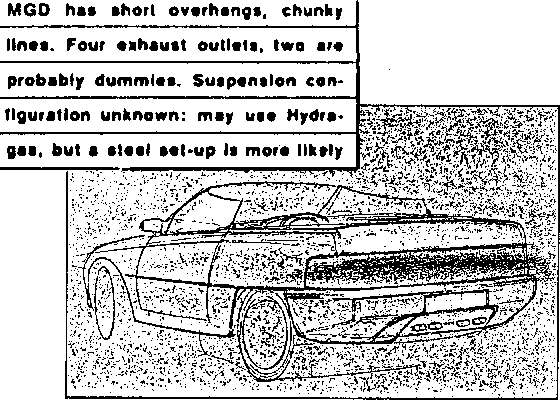 MGD has short overhangs, chunky lines. Four exhaust outlets, two are probably dummies. Suspension configuration unknown: may use Hydragas, but a steel set-up is more likely